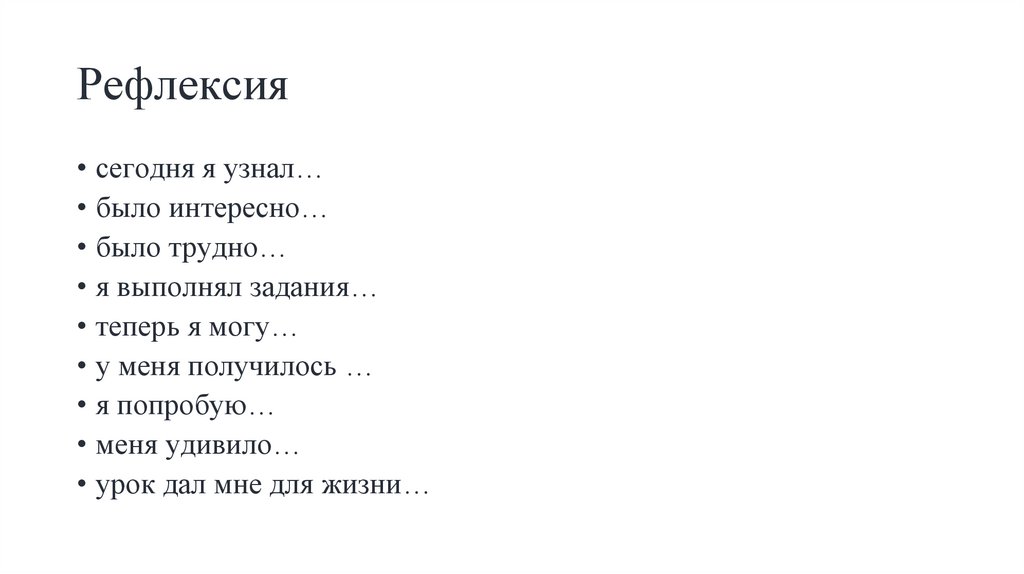 Рефлексия

• сегодня я узнал…
• было интересно…
• было трудно…
• я выполнял задания…
• теперь я могу…
• у меня получилось …
• я попробую…
• меня удивило…
• урок дал мне для жизни…